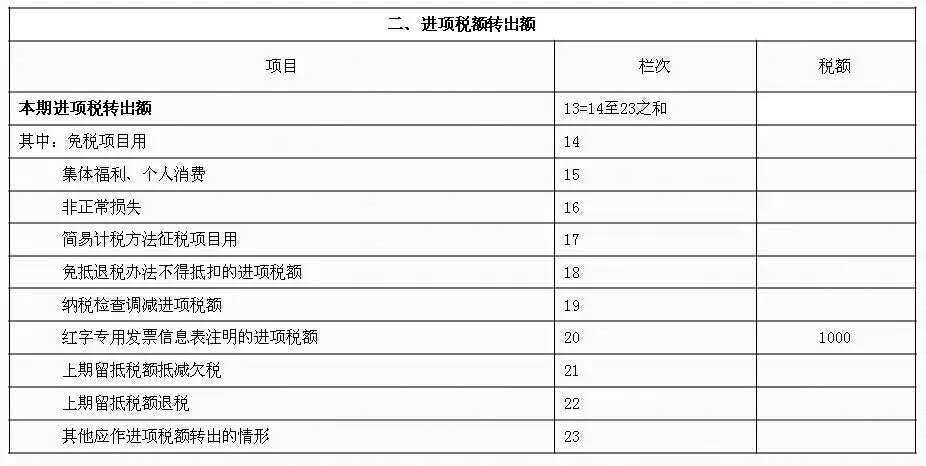 二、进项税额转出额

| 项目 | 栏次 | 税额 |
|---|---|---|
| 本期进项税转出额 | 13=14至23之和 | |
| 其中：免税项目用 | 14 | |
| 集体福利、个人消费 | 15 | |
| 非正常损失 | 16 | |
| 简易计税方法征税项目用 | 17 | |
| 免抵退税办法不得抵扣的进项税额 | 18 | |
| 纳税检查调减进项税额 | 19 | |
| 红字专用发票信息表注明的进项税额 | 20 | 1000 |
| 上期留抵税额抵减欠税 | 21 | |
| 上期留抵税额退税 | 22 | |
| 其他应作进项税额转出的情形 | 23 | |